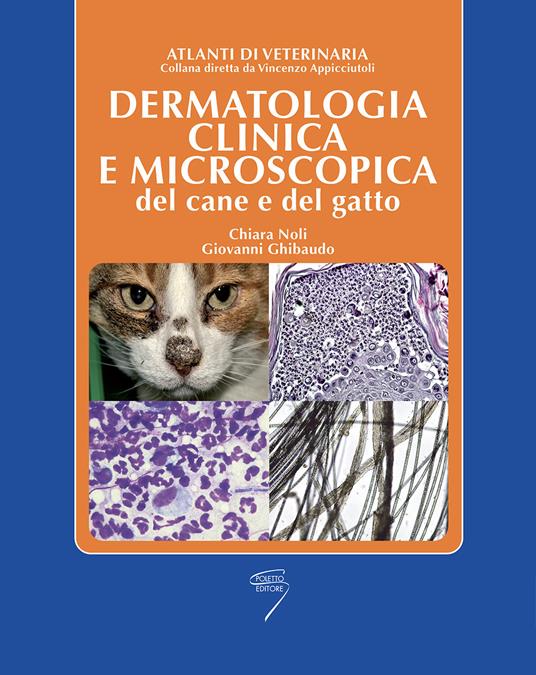 ATLANTI DI VETERINARIA
Collana diretta da Vincenzo Appicciutoli

DERMATOLOGIA CLINICA E MICROSCOPICA
del cane e del gatto

Chiara Noli
Giovanni Ghibaudo

POLETTO EDITORE